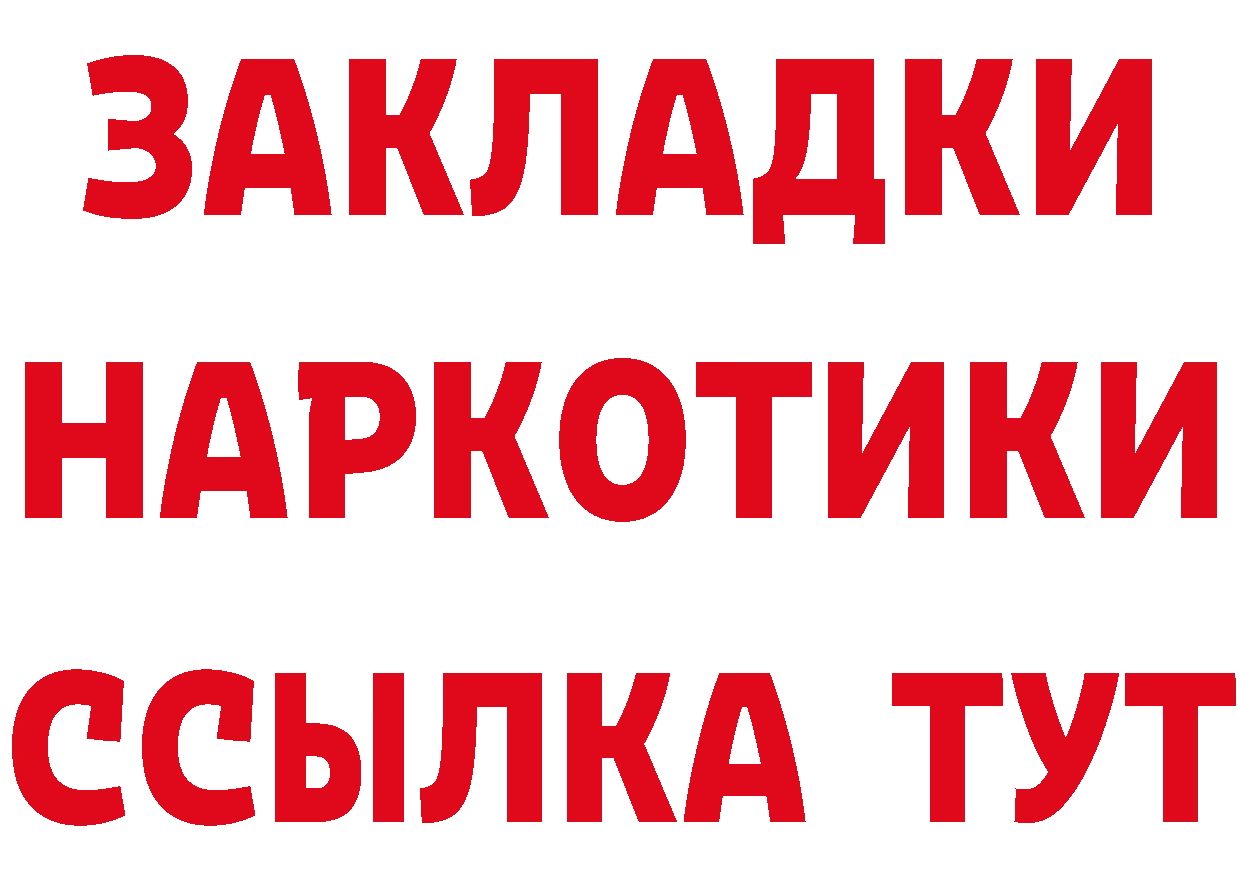 ЗАКЛАДКИ НАРКОТИКИ ССЫЛКА ТУТ